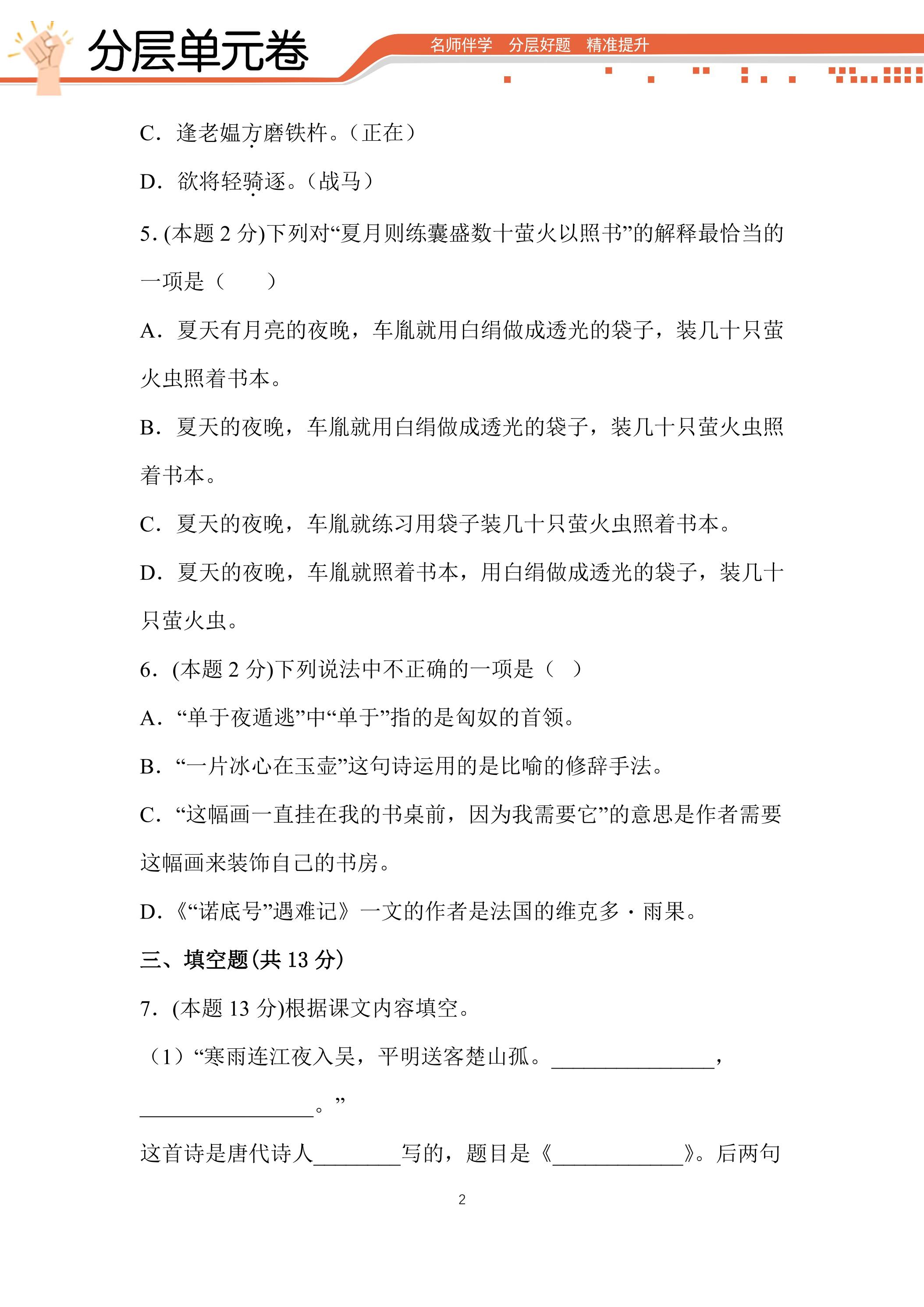 分层单元卷

名师伴学 分层好题 精准提升

C.逢老媪方磨铁杵。(正在)

D.欲将轻骑逐。(战马)

5.(本题2分)下列对“夏月则练囊盛数十萤火以照书”的解释最恰当的一项是(　　)

A.夏天有月亮的夜晚,车胤就用白绢做成透光的袋子,装几十只萤火虫照着书本。

B.夏天的夜晚,车胤就用白绢做成透光的袋子,装几十只萤火虫照着书本。

C.夏天的夜晚,车胤就练习用袋子装几十只萤火虫照着书本。

D.夏天的夜晚,车胤就照着书本,用白绢做成透光的袋子,装几十只萤火虫。

6.(本题2分)下列说法中不正确的一项是(　)

A.“单于夜遁逃”中“单于”指的是匈奴的首领。

B.“一片冰心在玉壶”这句诗运用的是比喻的修辞手法。

C.“这幅画一直挂在我的书桌前,因为我需要它”的意思是作者需要这幅画来装饰自己的书房。

D.《“诺底号”遇难记》一文的作者是法国的维克多·雨果。

三、填空题(共13分)

7.(本题13分)根据课文内容填空。

(1)“寒雨连江夜入吴,平明送客楚山孤。____,____。”

这首诗是唐代诗人____写的,题目是《____》。后两句

2